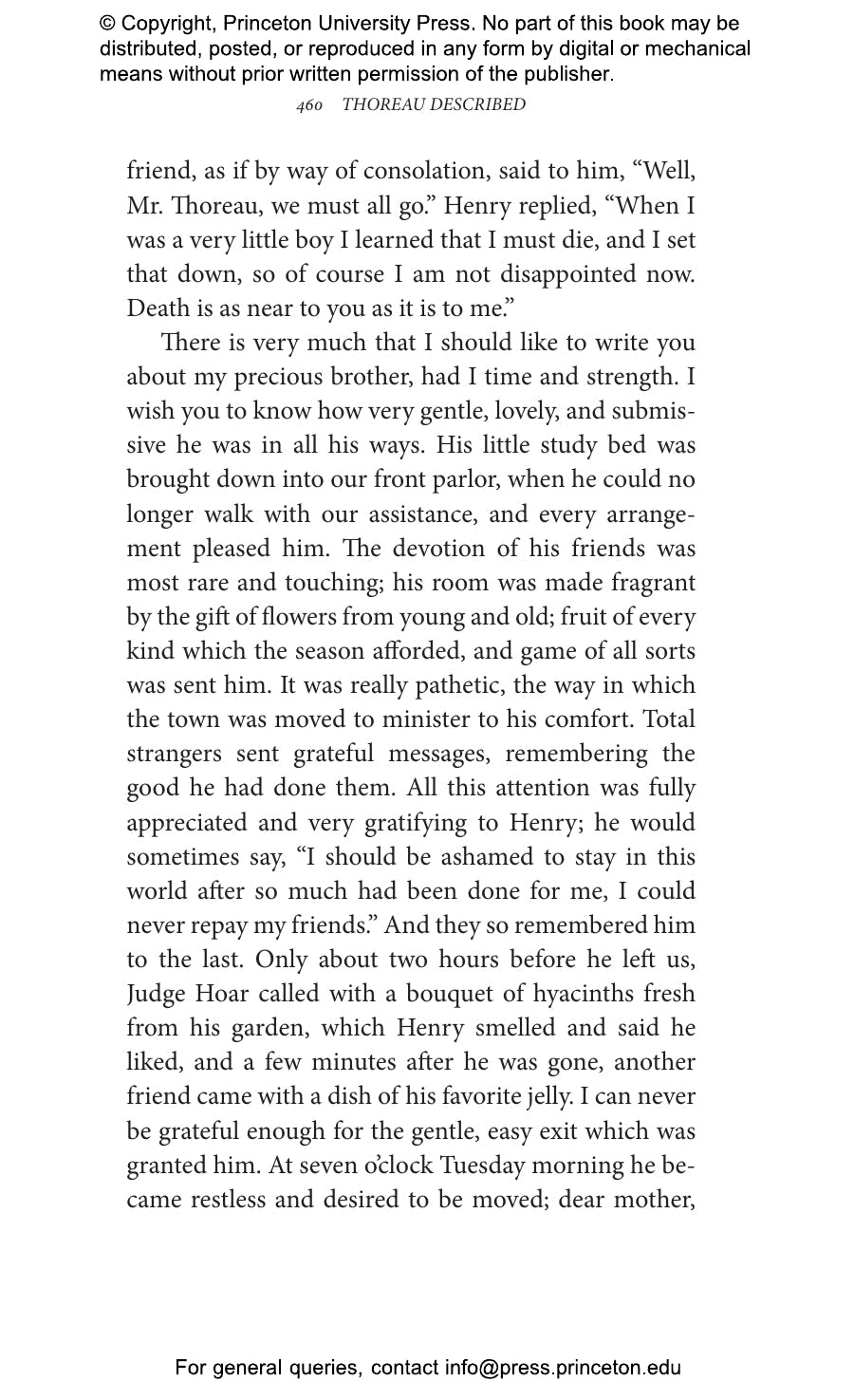 © Copyright, Princeton University Press. No part of this book may be distributed, posted, or reproduced in any form by digital or mechanical means without prior written permission of the publisher.

460 THOREAU DESCRIBED

friend, as if by way of consolation, said to him, “Well, Mr. Thoreau, we must all go.” Henry replied, “When I was a very little boy I learned that I must die, and I set that down, so of course I am not disappointed now. Death is as near to you as it is to me.”

There is very much that I should like to write you about my precious brother, had I time and strength. I wish you to know how very gentle, lovely, and submissive he was in all his ways. His little study bed was brought down into our front parlor, when he could no longer walk with our assistance, and every arrangement pleased him. The devotion of his friends was most rare and touching; his room was made fragrant by the gift of flowers from young and old; fruit of every kind which the season afforded, and game of all sorts was sent him. It was really pathetic, the way in which the town was moved to minister to his comfort. Total strangers sent grateful messages, remembering the good he had done them. All this attention was fully appreciated and very gratifying to Henry; he would sometimes say, “I should be ashamed to stay in this world after so much had been done for me, I could never repay my friends.” And they so remembered him to the last. Only about two hours before he left us, Judge Hoar called with a bouquet of hyacinths fresh from his garden, which Henry smelled and said he liked, and a few minutes after he was gone, another friend came with a dish of his favorite jelly. I can never be grateful enough for the gentle, easy exit which was granted him. At seven o’clock Tuesday morning he became restless and desired to be moved; dear mother,

For general queries, contact info@press.princeton.edu